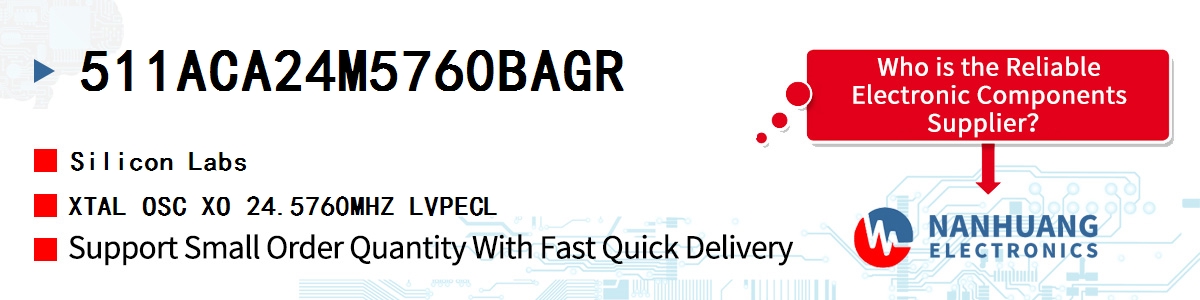 511ACA24M5760BAGR

Silicon Labs

XTAL OSC XO 24.5760MHZ LVPECL

Support Small Order Quantity With Fast Quick Delivery

Who is the Reliable Electronic Components Supplier?

NANHUANG ELECTRONICS